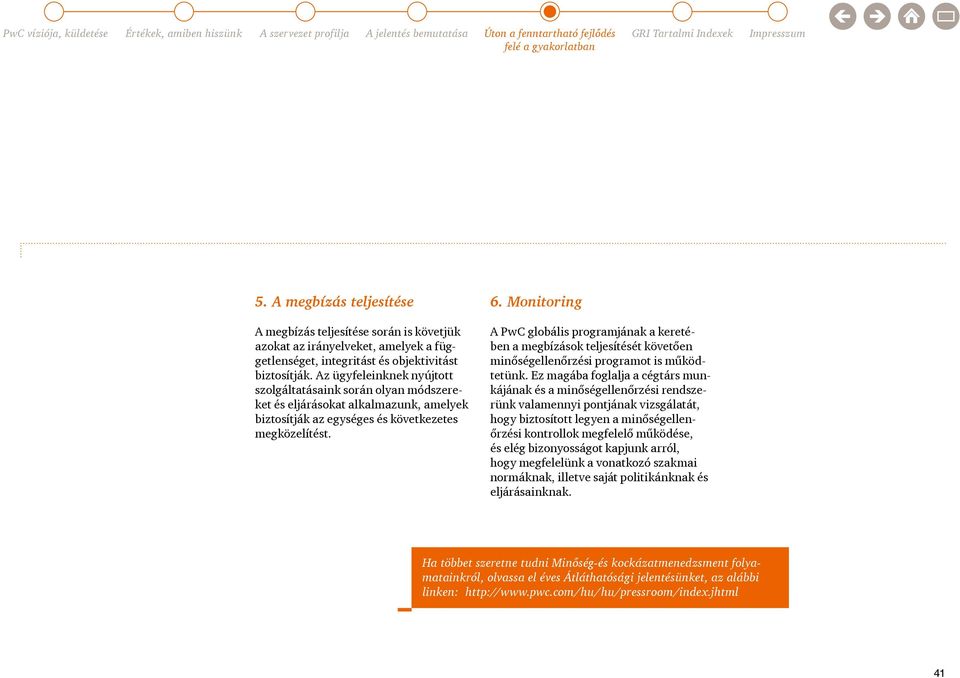 PwC víziója, küldetése Értékek, amiben hiszünk A szervezet profilja A jelentés bemutatása Úton a fenntartható fejlődés felé a gyakorlatban GRI Tartalmi Indexek Impresszum

5. A megbízás teljesítése

A megbízás teljesítése során is követjük azokat az irányelveket, amelyek a függetlenséget, integritást és objektivitást biztosítják. Az ügyfeleinknek nyújtott szolgáltatásaink során olyan módszereket és eljárásokat alkalmazunk, amelyek biztosítják az egységes és következetes megközelítést.

6. Monitoring

A PwC globális programjának a keretében a megbízások teljesítését követően minőségellenőrzési programot is működtetünk. Ez magába foglalja a cégtárs munkájának és a minőségellenőrzési rendszerünk valamennyi pontjának vizsgálatát, hogy biztosított legyen a minőségellenőrzési kontrollok megfelelő működése, és elég bizonyosságot kapjunk arról, hogy megfelelünk a vonatkozó szakmai normáknak, illetve saját politikánknak és eljárásainknak.

Ha többet szeretne tudni Minőség-és kockázatmenedzsment folyamatainkról, olvassa el éves Átláthatósági jelentésünket, az alábbi linken: http://www.pwc.com/hu/hu/pressroom/index.jhtml

41